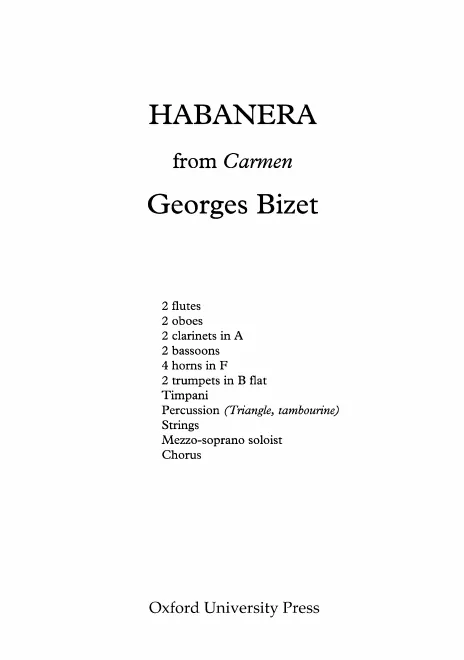 HABANERA

from Carmen

Georges Bizet

2 flutes
2 oboes
2 clarinets in A
2 bassoons
4 horns in F
2 trumpets in B flat
Timpani
Percussion (Triangle, tambourine)
Strings
Mezzo-soprano soloist
Chorus

Oxford University Press